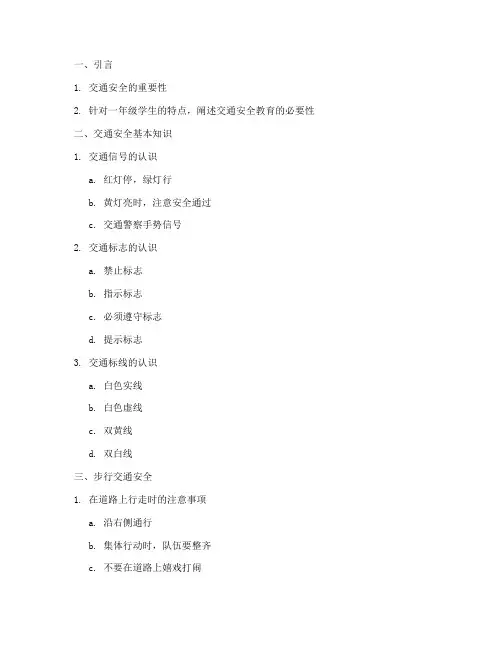 一、引言

1. 交通安全的重要性

2. 针对一年级学生的特点，阐述交通安全教育的必要性

二、交通安全基本知识

1. 交通信号的认识

a. 红灯停，绿灯行

b. 黄灯亮时，注意安全通过

c. 交通警察手势信号

2. 交通标志的认识

a. 禁止标志

b. 指示标志

c. 必须遵守标志

d. 提示标志

3. 交通标线的认识

a. 白色实线

b. 白色虚线

c. 双黄线

d. 双白线

三、步行交通安全

1. 在道路上行走时的注意事项

a. 沿右侧通行

b. 集体行动时，队伍要整齐

c. 不要在道路上嬉戏打闹